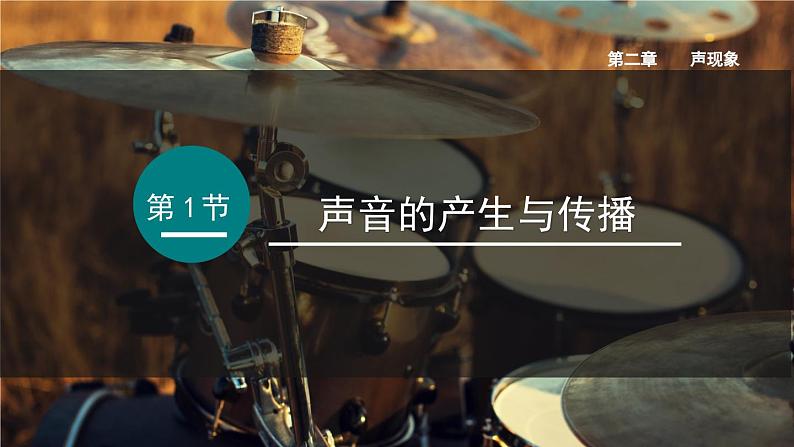 第二章　声现象

第 1 节

声音的产生与传播